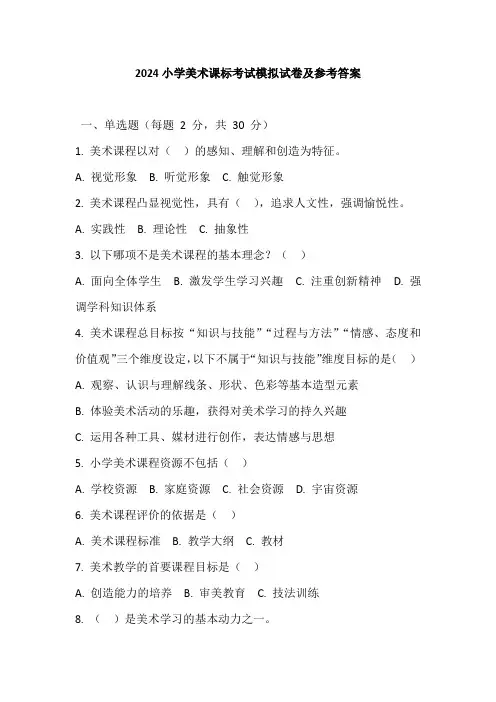 2024 小学美术课标考试模拟试卷及参考答案

一、单选题（每题 2 分，共 30 分）

1. 美术课程以对（ ）的感知、理解和创造为特征。

A. 视觉形象 B. 听觉形象 C. 触觉形象

2. 美术课程凸显视觉性，具有（ ），追求人文性，强调愉悦性。

A. 实践性 B. 理论性 C. 抽象性

3. 以下哪项不是美术课程的基本理念？（ ）

A. 面向全体学生 B. 激发学生学习兴趣 C. 注重创新精神 D. 强调学科知识体系

4. 美术课程总目标按“知识与技能”“过程与方法”“情感、态度和价值观”三个维度设定，以下不属于“知识与技能”维度目标的是（ ）

A. 观察、认识与理解线条、形状、色彩等基本造型元素

B. 体验美术活动的乐趣，获得对美术学习的持久兴趣

C. 运用各种工具、媒材进行创作，表达情感与思想

5. 小学美术课程资源不包括（ ）

A. 学校资源 B. 家庭资源 C. 社会资源 D. 宇宙资源

6. 美术课程评价的依据是（ ）

A. 美术课程标准 B. 教学大纲 C. 教材

7. 美术教学的首要课程目标是（ ）

A. 创造能力的培养 B. 审美教育 C. 技法训练

8. （ ）是美术学习的基本动力之一。